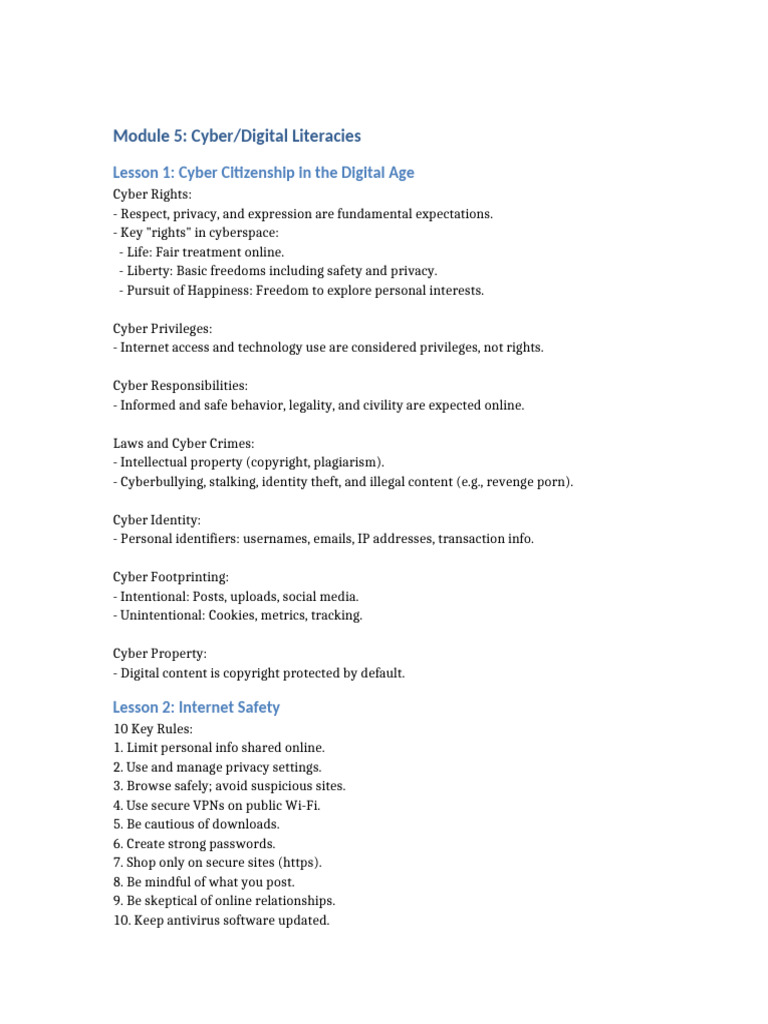 Module 5: Cyber/Digital Literacies

Lesson 1: Cyber Citizenship in the Digital Age

Cyber Rights:
- Respect, privacy, and expression are fundamental expectations.
- Key "rights" in cyberspace:
 - Life: Fair treatment online.
 - Liberty: Basic freedoms including safety and privacy.
 - Pursuit of Happiness: Freedom to explore personal interests.

Cyber Privileges:
- Internet access and technology use are considered privileges, not rights.

Cyber Responsibilities:
- Informed and safe behavior, legality, and civility are expected online.

Laws and Cyber Crimes:
- Intellectual property (copyright, plagiarism).
- Cyberbullying, stalking, identity theft, and illegal content (e.g., revenge porn).

Cyber Identity:
- Personal identifiers: usernames, emails, IP addresses, transaction info.

Cyber Footprinting:
- Intentional: Posts, uploads, social media.
- Unintentional: Cookies, metrics, tracking.

Cyber Property:
- Digital content is copyright protected by default.

Lesson 2: Internet Safety

10 Key Rules:
1. Limit personal info shared online.
2. Use and manage privacy settings.
3. Browse safely; avoid suspicious sites.
4. Use secure VPNs on public Wi-Fi.
5. Be cautious of downloads.
6. Create strong passwords.
7. Shop only on secure sites (https).
8. Be mindful of what you post.
9. Be skeptical of online relationships.
10. Keep antivirus software updated.